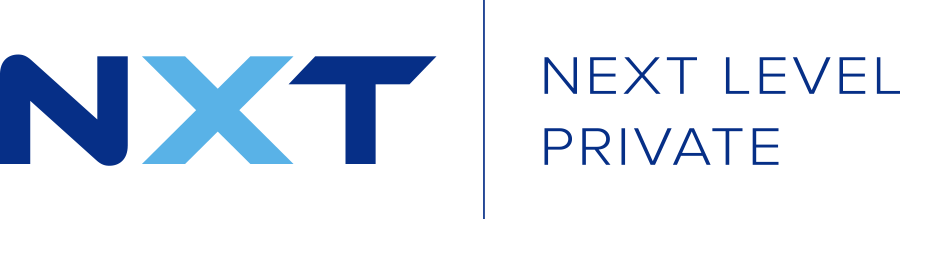 NXT

NEXT LEVEL
PRIVATE